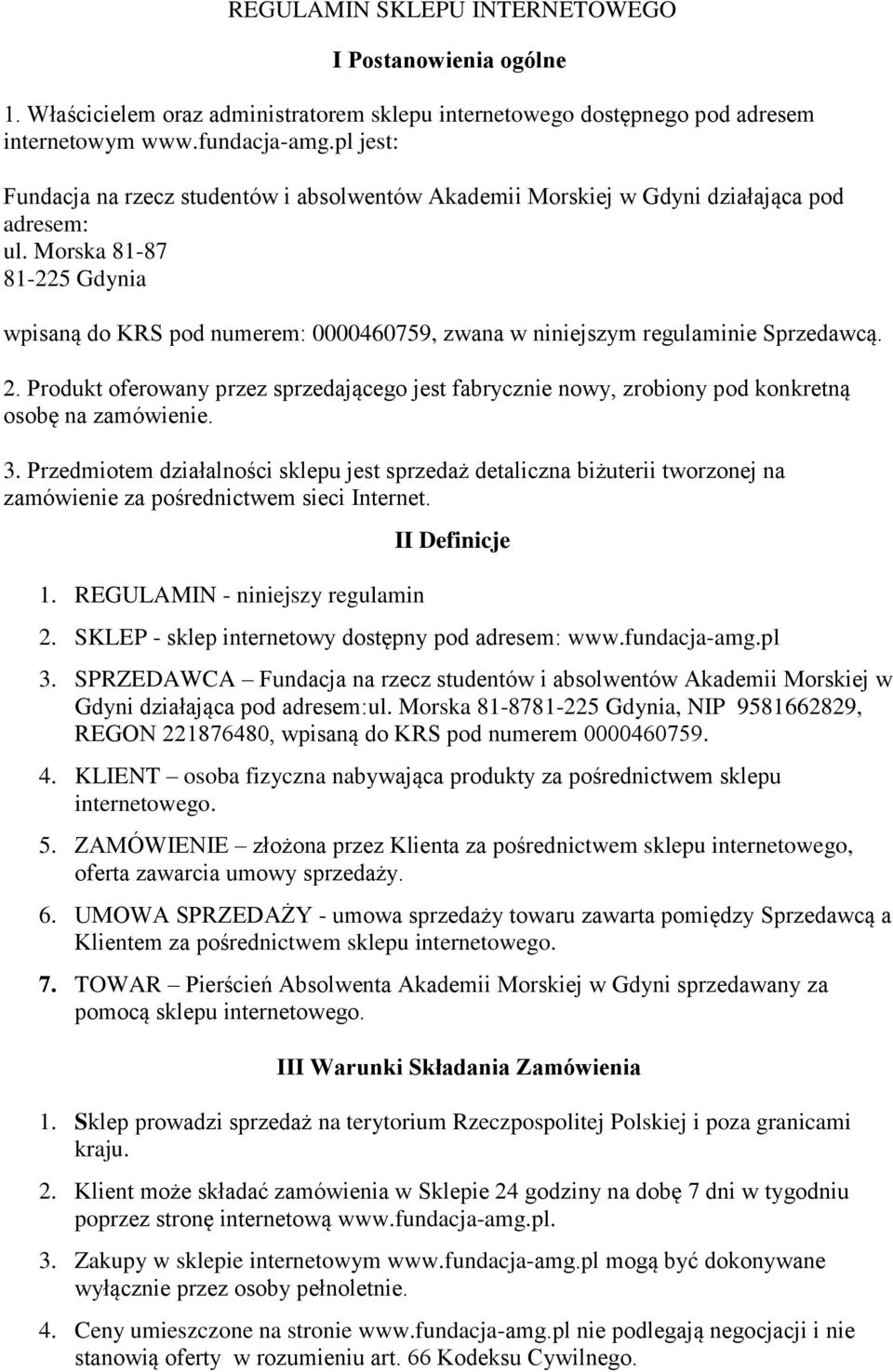 REGULAMIN SKLEPU INTERNETOWEGO

I Postanowienia ogólne

1. Właścicielem oraz administratorem sklepu internetowego dostępnego pod adresem internetowym www.fundacja-amg.pl jest:

Fundacja na rzecz studentów i absolwentów Akademii Morskiej w Gdyni działająca pod adresem:
ul. Morska 81-87
81-225 Gdynia

wpisaną do KRS pod numerem: 0000460759, zwana w niniejszym regulaminie Sprzedawcą.

2. Produkt oferowany przez sprzedającego jest fabrycznie nowy, zrobiony pod konkretną osobę na zamówienie.

3. Przedmiotem działalności sklepu jest sprzedaż detaliczna biżuterii tworzonej na zamówienie za pośrednictwem sieci Internet.

II Definicje

1. REGULAMIN - niniejszy regulamin

2. SKLEP - sklep internetowy dostępny pod adresem: www.fundacja-amg.pl

3. SPRZEDAWCA – Fundacja na rzecz studentów i absolwentów Akademii Morskiej w Gdyni działająca pod adresem:ul. Morska 81-8781-225 Gdynia, NIP 9581662829, REGON 221876480, wpisaną do KRS pod numerem 0000460759.

4. KLIENT – osoba fizyczna nabywająca produkty za pośrednictwem sklepu internetowego.

5. ZAMÓWIENIE – złożona przez Klienta za pośrednictwem sklepu internetowego, oferta zawarcia umowy sprzedaży.

6. UMOWA SPRZEDAŻY - umowa sprzedaży towaru zawarta pomiędzy Sprzedawcą a Klientem za pośrednictwem sklepu internetowego.

7. TOWAR – Pierścień Absolwenta Akademii Morskiej w Gdyni sprzedawany za pomocą sklepu internetowego.

III Warunki Składania Zamówienia

1. Sklep prowadzi sprzedaż na terytorium Rzeczpospolitej Polskiej i poza granicami kraju.

2. Klient może składać zamówienia w Sklepie 24 godziny na dobę 7 dni w tygodniu poprzez stronę internetową www.fundacja-amg.pl.

3. Zakupy w sklepie internetowym www.fundacja-amg.pl mogą być dokonywane wyłącznie przez osoby pełnoletnie.

4. Ceny umieszczone na stronie www.fundacja-amg.pl nie podlegają negocjacji i nie stanowią oferty w rozumieniu art. 66 Kodeksu Cywilnego.